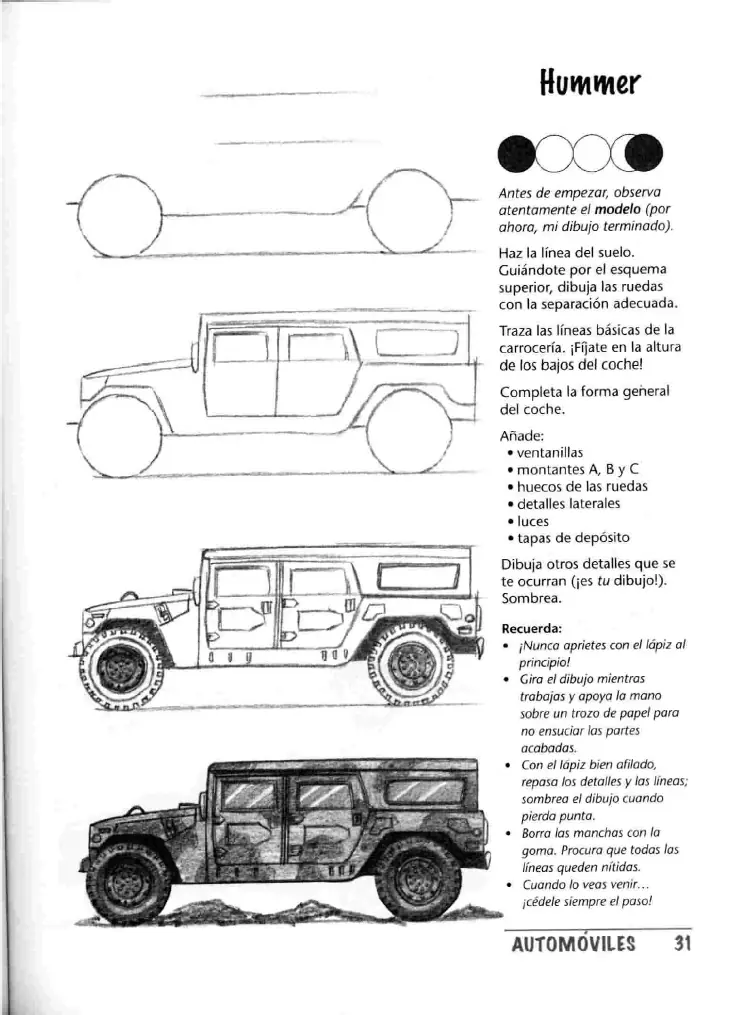 Hummer

Antes de empezar, observa atentamente el modelo (por ahora, mi dibujo terminado).

Haz la línea del suelo. Guiándote por el esquema superior, dibuja las ruedas con la separación adecuada.

Traza las líneas básicas de la carrocería. ¡Fíjate en la altura de los bajos del coche!

Completa la forma general del coche.

Añade:
• ventanillas
• montantes A, B y C
• huecos de las ruedas
• detalles laterales
• luces
• tapas de depósito

Dibuja otros detalles que se te ocurran (¡es tu dibujo!). Sombrea.

Recuerda:
• ¡Nunca aprietes con el lápiz al principio!
• Gira el dibujo mientras trabajas y apoya la mano sobre un trozo de papel para no ensuciar las partes acabadas.
• Con el lápiz bien afilado, repasa los detalles y las líneas; sombrea el dibujo cuando pierda punta.
• Borra las manchas con la goma. Procura que todas las líneas queden nítidas.
• Cuando lo veas venir... ¡cédele siempre el paso!

AUTOMÓVILES 31